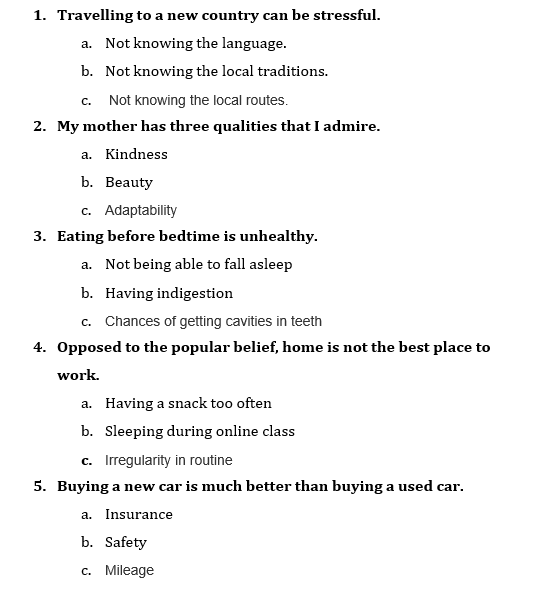 1. Travelling to a new country can be stressful.

a. Not knowing the language.

b. Not knowing the local traditions.

c. Not knowing the local routes.

2. My mother has three qualities that I admire.

a. Kindness

b. Beauty

c. Adaptability

3. Eating before bedtime is unhealthy.

a. Not being able to fall asleep

b. Having indigestion

c. Chances of getting cavities in teeth

4. Opposed to the popular belief, home is not the best place to work.

a. Having a snack too often

b. Sleeping during online class

c. Irregularity in routine

5. Buying a new car is much better than buying a used car.

a. Insurance

b. Safety

c. Mileage